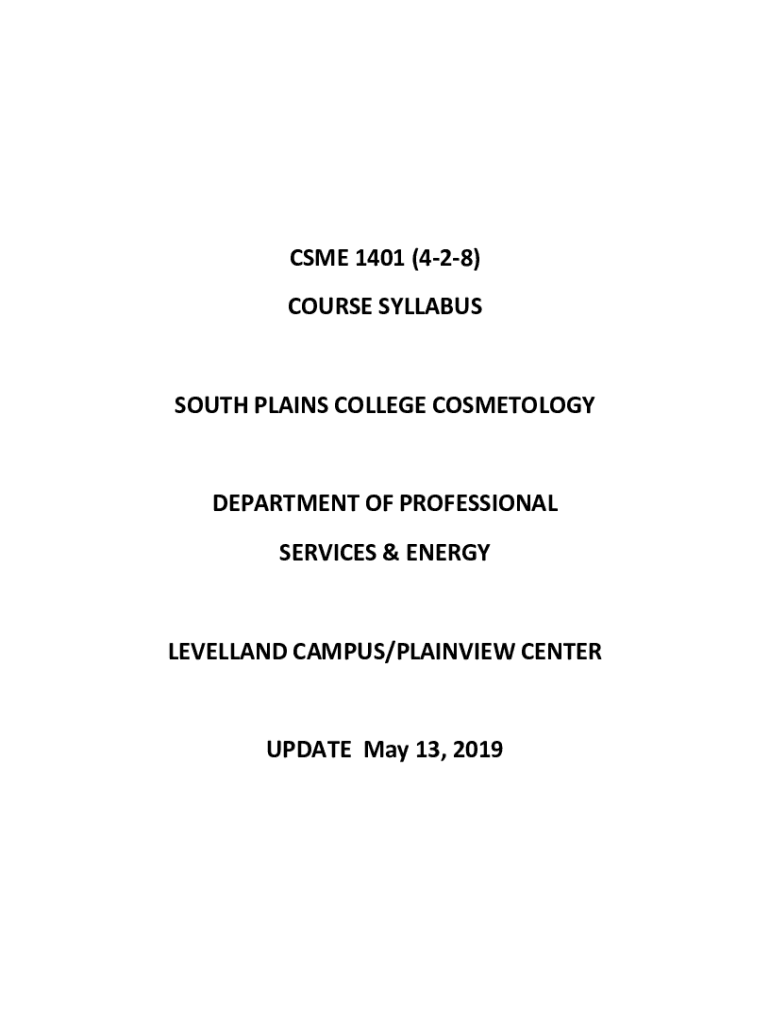 CSME 1401 (4-2-8)

COURSE SYLLABUS

SOUTH PLAINS COLLEGE COSMETOLOGY

DEPARTMENT OF PROFESSIONAL

SERVICES & ENERGY

LEVELLAND CAMPUS/PLAINVIEW CENTER

UPDATE May 13, 2019